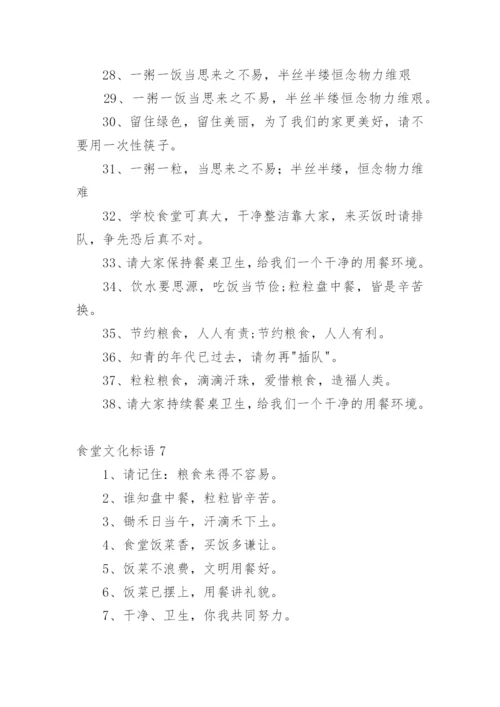 28、一粥一饭当思来之不易，半丝半缕恒念物力维艰

29、一粥一饭当思来之不易，半丝半缕恒念物力维艰。

30、留住绿色，留住美丽，为了我们的家更美好，请不要用一次性筷子。

31、一粥一粒，当思来之不易；半丝半缕，恒念物力维难

32、学校食堂可真大，干净整洁靠大家，来买饭时请排队，争先恐后真不对。

33、请大家保持餐桌卫生，给我们一个干净的用餐环境。

34、饮水要思源，吃饭当节俭;粒粒盘中餐，皆是辛苦换。

35、节约粮食，人人有责;节约粮食，人人有利。

36、知青的年代已过去，请勿再"插队"。

37、粒粒粮食，滴滴汗珠，爱惜粮食，造福人类。

38、请大家持续餐桌卫生，给我们一个干净的用餐环境。

食堂文化标语 7

1、请记住：粮食来得不容易。

2、谁知盘中餐，粒粒皆辛苦。

3、锄禾日当午，汗滴禾下土。

4、食堂饭菜香，买饭多谦让。

5、饭菜不浪费，文明用餐好。

6、饭菜已摆上，用餐讲礼貌。

7、干净、卫生，你我共同努力。